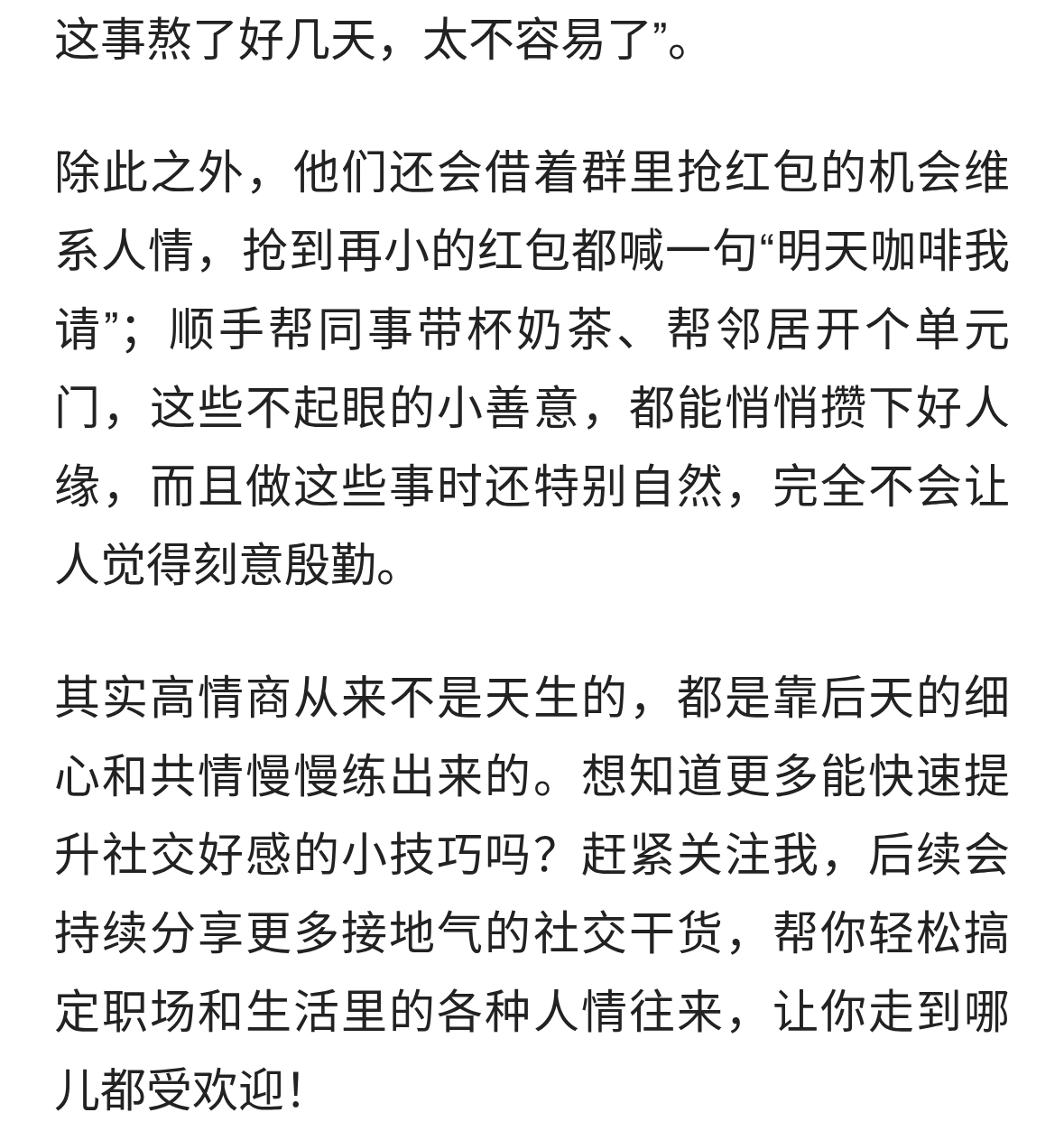 这事熬了好几天，太不容易了”。

除此之外，他们还会借着群里抢红包的机会维系人情，抢到再小的红包都喊一句“明天咖啡我请”；顺手帮同事带杯奶茶、帮邻居开个单元门，这些不起眼的小善意，都能悄悄攒下好人缘，而且做这些事时还特别自然，完全不会让人觉得刻意殷勤。

其实高情商从来不是天生的，都是靠后天的细心和共情慢慢练出来的。想知道更多能快速提升社交好感的小技巧吗？赶紧关注我，后续会持续分享更多接地气的社交干货，帮你轻松搞定职场和生活里的各种人情往来，让你走到哪儿都受欢迎！